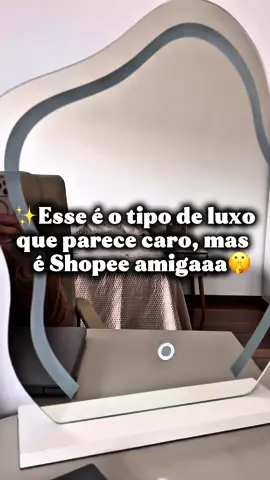 ✨Esse é o tipo de luxo que parece caro, mas é Shopee amigaaa🤫